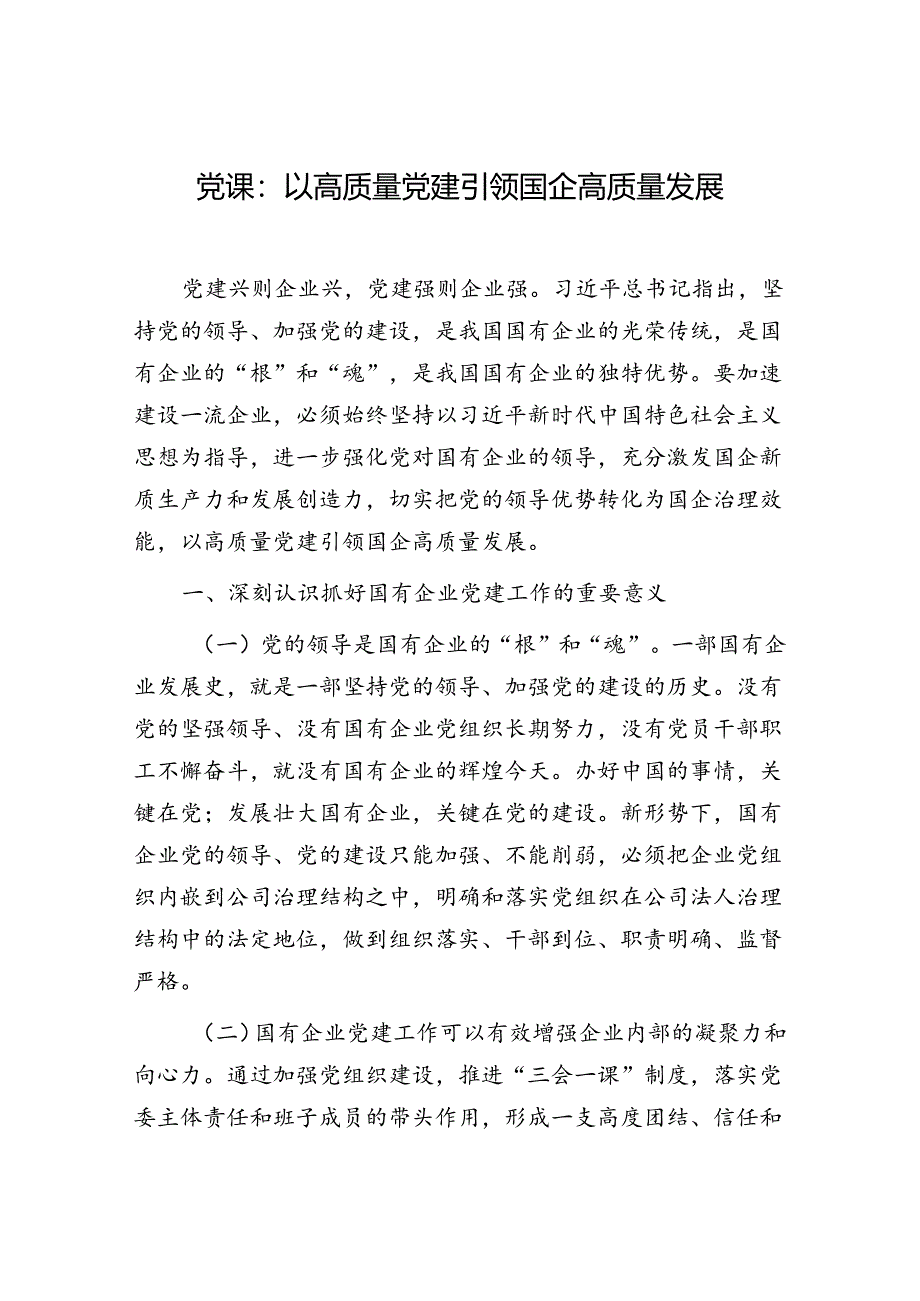 党课：以高质量党建引领国企高质量发展

党建兴则企业兴，党建强则企业强。习近平总书记指出，坚持党的领导、加强党的建设，是我国国有企业的光荣传统，是国有企业的“根”和“魂”，是我国国有企业的独特优势。要加速建设一流企业，必须始终坚持以习近平新时代中国特色社会主义思想为指导，进一步强化党对国有企业的领导，充分激发国企新质生产力和发展创造力，切实把党的领导优势转化为国企治理效能，以高质量党建引领国企高质量发展。

一、深刻认识抓好国有企业党建工作的重要意义

（一）党的领导是国有企业的“根”和“魂”。一部国有企业发展史，就是一部坚持党的领导、加强党的建设的历史。没有党的坚强领导、没有国有企业党组织长期努力，没有党员干部职工不懈奋斗，就没有国有企业的辉煌今天。办好中国的事情，关键在党；发展壮大国有企业，关键在党的建设。新形势下，国有企业党的领导、党的建设只能加强、不能削弱，必须把企业党组织内嵌到公司治理结构之中，明确和落实党组织在公司法人治理结构中的法定地位，做到组织落实、干部到位、职责明确、监督严格。

（二）国有企业党建工作可以有效增强企业内部的凝聚力和向心力。通过加强党组织建设，推进“三会一课”制度，落实党委主体责任和班子成员的带头作用，形成一支高度团结、信任和